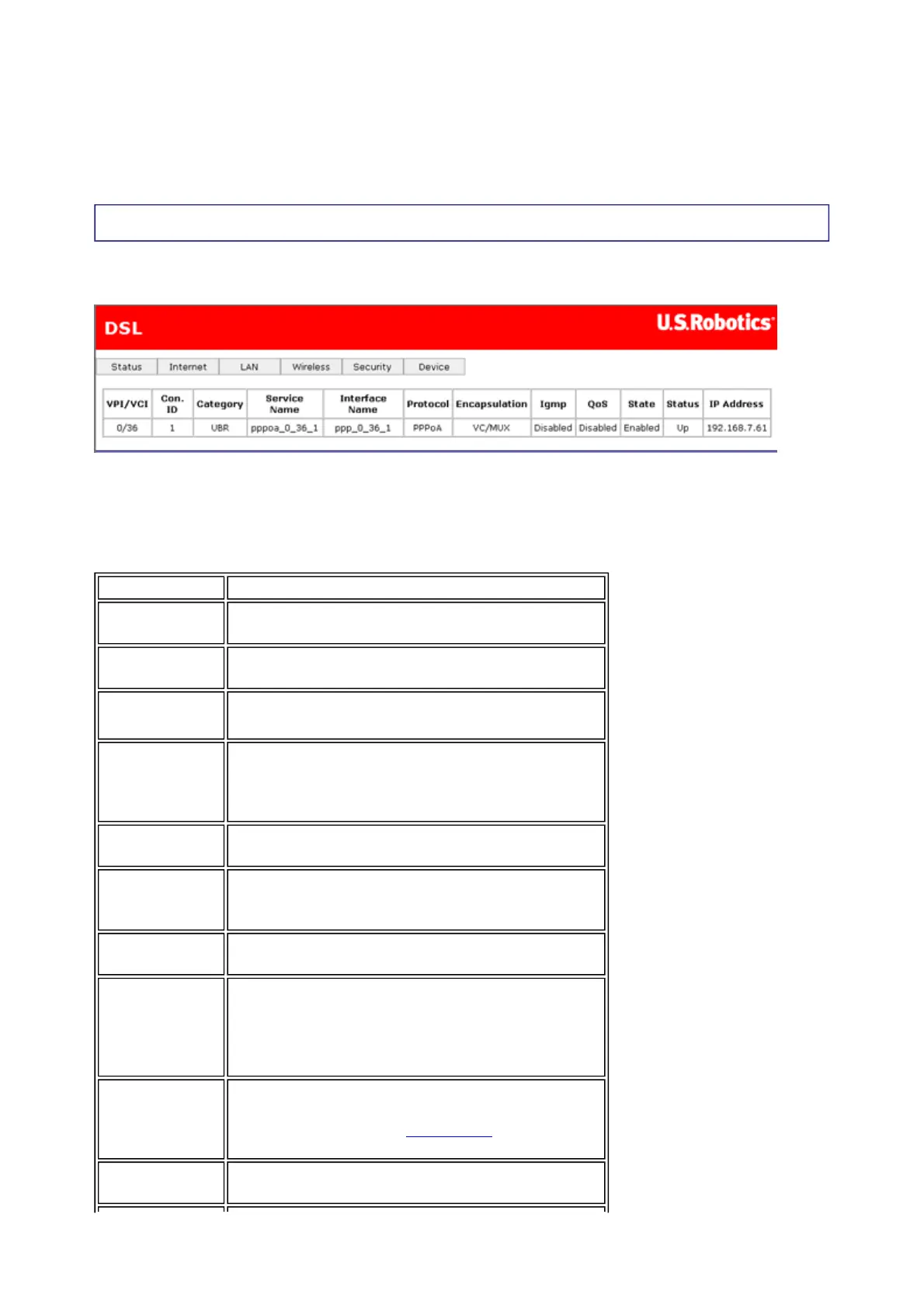 DSL

U.S.Robotics

Status Internet LAN Wireless Security Device

| VPI/VCI | Con. ID | Category | Service Name | Interface Name | Protocol | Encapsulation | Igmp | QoS | State | Status | IP Address |
|---|---|---|---|---|---|---|---|---|---|---|---|
| 0/36 | 1 | UBR | pppoa_0_36_1 | ppp_0_36_1 | PPPoA | VC/MUX | Disabled | Disabled | Enabled | Up | 192.168.7.61 |